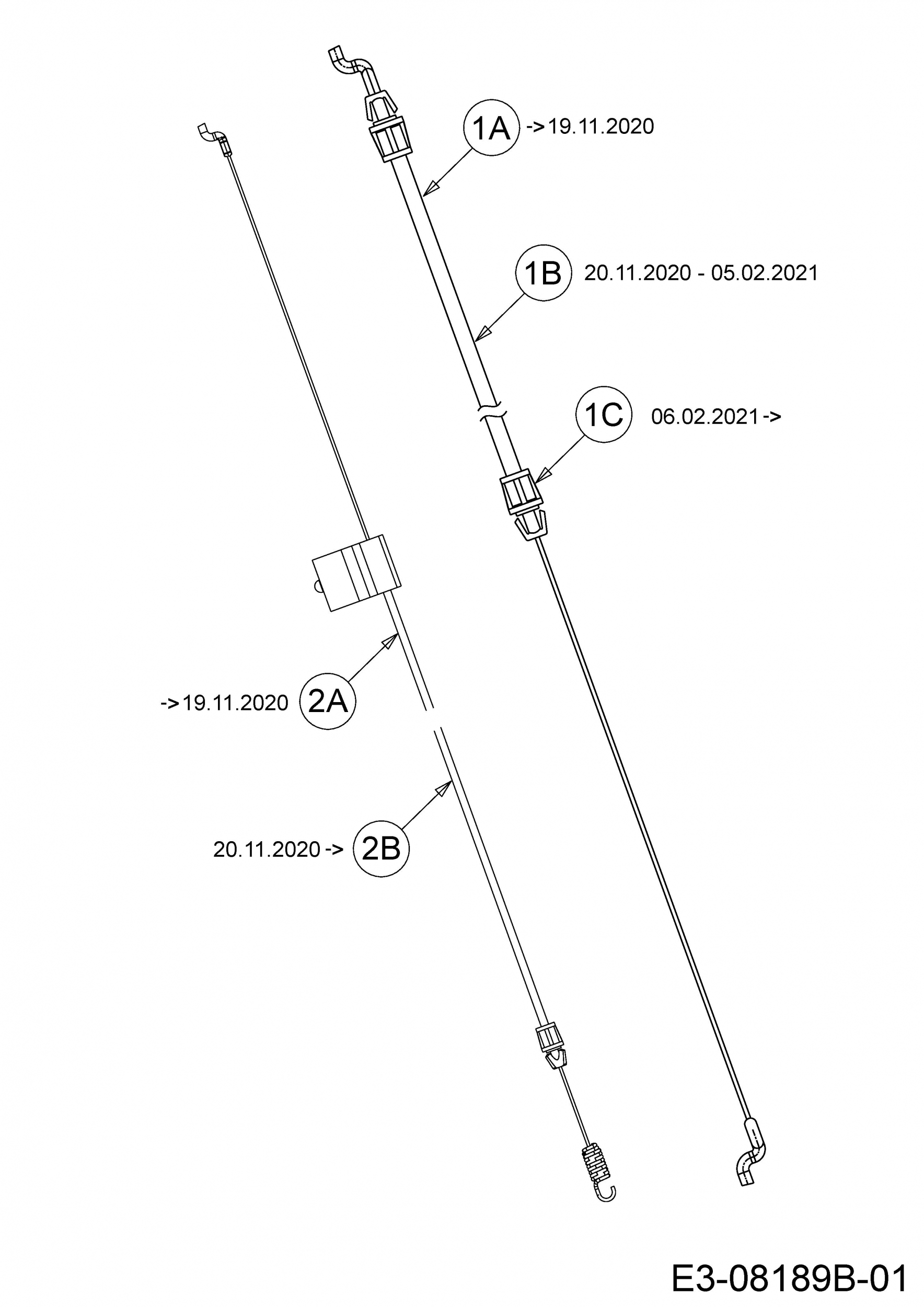 1A ->19.11.2020

1B 20.11.2020 - 05.02.2021

1C 06.02.2021->

->19.11.2020 2A

20.11.2020-> 2B

E3-08189B-01